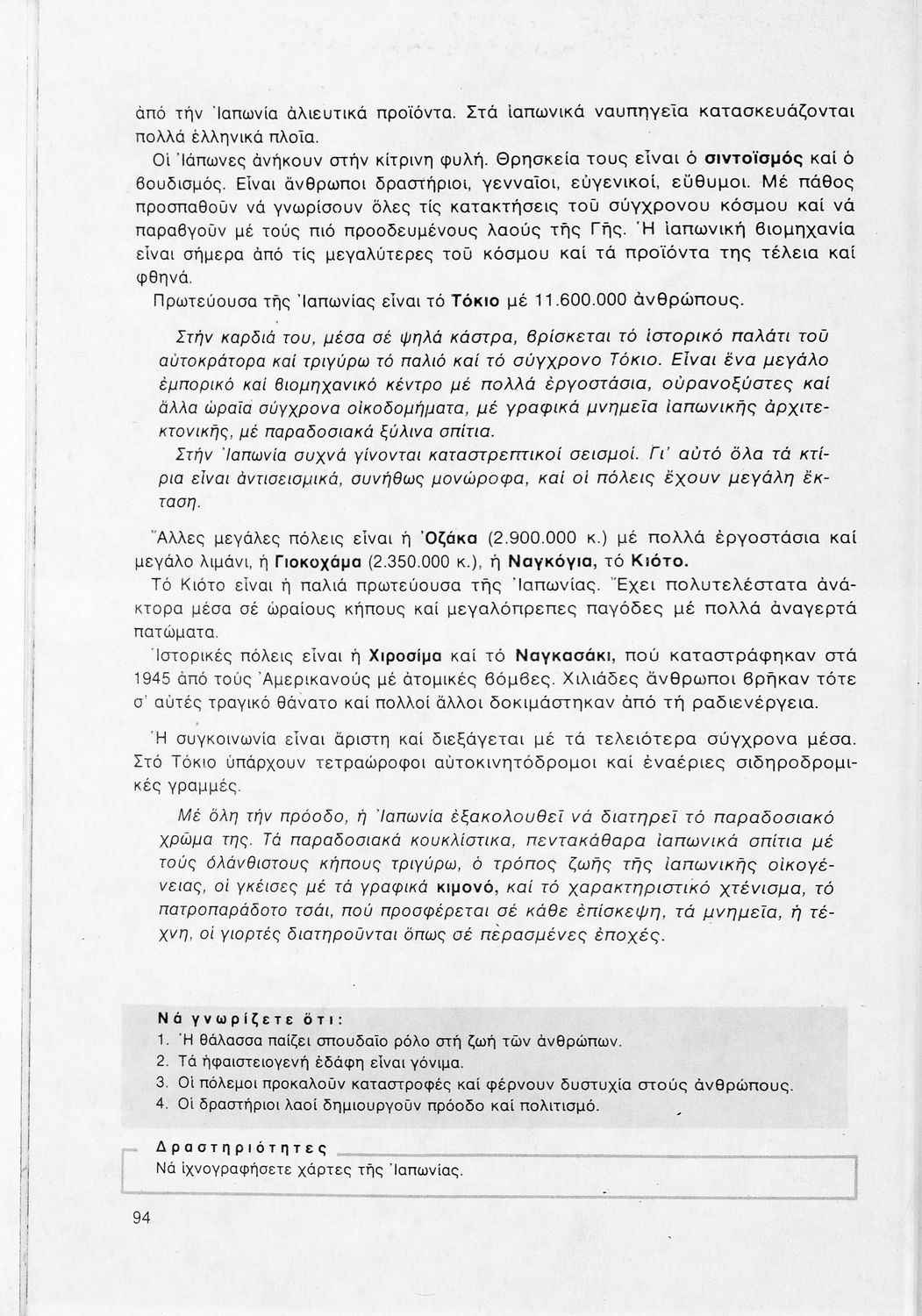 ἀπό τήν Ἰαπωνία ἁλιευτικά προϊόντα. Στά ἰαπωνικά ναυπηγεῖα κατασκευάζονται πολλά ἑλληνικά πλοῖα.

Οἱ Ἰάπωνες ἀνήκουν στήν κίτρινη φυλή. Θρησκεία τους εἶναι ὁ σιντοϊσμός καί ὁ βουδισμός. Εἶναι ἄνθρωποι δραστήριοι, γενναῖοι, εὐγενικοί, εὔθυμοι. Μέ πάθος προσπαθοῦν νά γνωρίσουν ὅλες τίς κατακτήσεις τοῦ σύγχρονου κόσμου καί νά παραβγοῦν μέ τούς πιό προοδευμένους λαούς τῆς Γῆς. Ἡ ἰαπωνική βιομηχανία εἶναι σήμερα ἀπό τίς μεγαλύτερες τοῦ κόσμου καί τά προϊόντα της τέλεια καί φθηνά.

Πρωτεύουσα τῆς Ἰαπωνίας εἶναι τό Τόκιο μέ 11.600.000 ἀνθρώπους.

Στήν καρδιά του, μέσα σέ ψηλά κάστρα, βρίσκεται τό ἱστορικό παλάτι τοῦ αὐτοκράτορα καί τριγύρω τό παλιό καί τό σύγχρονο Τόκιο. Εἶναι ἕνα μεγάλο ἐμπορικό καί βιομηχανικό κέντρο μέ πολλά ἐργοστάσια, οὐρανοξύστες καί ἄλλα ὡραῖα σύγχρονα οἰκοδομήματα, μέ γραφικά μνημεῖα ἰαπωνικῆς ἀρχιτεκτονικῆς, μέ παραδοσιακά ξύλινα σπίτια.

Στήν Ἰαπωνία συχνά γίνονται καταστρεπτικοί σεισμοί. Γι' αὐτό ὅλα τά κτίρια εἶναι ἀντισεισμικά, συνήθως μονώροφα, καί οἱ πόλεις ἔχουν μεγάλη ἔκταση.

Ἄλλες μεγάλες πόλεις εἶναι ἡ Ὀζάκα (2.900.000 κ.) μέ πολλά ἐργοστάσια καί μεγάλο λιμάνι, ἡ Γιοκοχάμα (2.350.000 κ.), ἡ Ναγκόγια, τό Κιότο.

Τό Κιότο εἶναι ἡ παλιά πρωτεύουσα τῆς Ἰαπωνίας. Ἔχει πολυτελέστατα ἀνάκτορα μέσα σέ ὡραίους κήπους καί μεγαλόπρεπες παγόδες μέ πολλά ἀναγερτά πατώματα.

Ἱστορικές πόλεις εἶναι ἡ Χιροσίμα καί τό Ναγκασάκι, πού καταστράφηκαν στά 1945 ἀπό τούς Ἀμερικανούς μέ ἀτομικές βόμβες. Χιλιάδες ἄνθρωποι βρῆκαν τότε σ' αὐτές τραγικό θάνατο καί πολλοί ἄλλοι δοκιμάστηκαν ἀπό τή ραδιενέργεια.

Ἡ συγκοινωνία εἶναι ἄριστη καί διεξάγεται μέ τά τελειότερα σύγχρονα μέσα. Στό Τόκιο ὑπάρχουν τετραώροφοι αὐτοκινητόδρομοι καί ἐναέριες σιδηροδρομικές γραμμές.

Μέ ὅλη τήν πρόοδο, ἡ Ἰαπωνία ἐξακολουθεῖ νά διατηρεῖ τό παραδοσιακό χρῶμα της. Τά παραδοσιακά κουκλίστικα, πεντακάθαρα ἰαπωνικά σπίτια μέ τούς ὁλάνθιστους κήπους τριγύρω, ὁ τρόπος ζωῆς τῆς ἰαπωνικῆς οἰκογένειας, οἱ γκέισες μέ τά γραφικά κιμονό, καί τό χαρακτηριστικό χτένισμα, τό πατροπαράδοτο τσάι, πού προσφέρεται σέ κάθε ἐπίσκεψη, τά μνημεῖα, ἡ τέχνη, οἱ γιορτές διατηροῦνται ὅπως σέ περασμένες ἐποχές.

Νά γνωρίζετε ὅτι:
1. Ἡ θάλασσα παίζει σπουδαῖο ρόλο στή ζωή τῶν ἀνθρώπων.
2. Τά ἡφαιστειογενή ἐδάφη εἶναι γόνιμα.
3. Οἱ πόλεμοι προκαλοῦν καταστροφές καί φέρνουν δυστυχία στούς ἀνθρώπους.
4. Οἱ δραστήριοι λαοί δημιουργοῦν πρόοδο καί πολιτισμό.

Δραστηριότητες
Νά ἰχνογραφήσετε χάρτες τῆς Ἰαπωνίας.

94